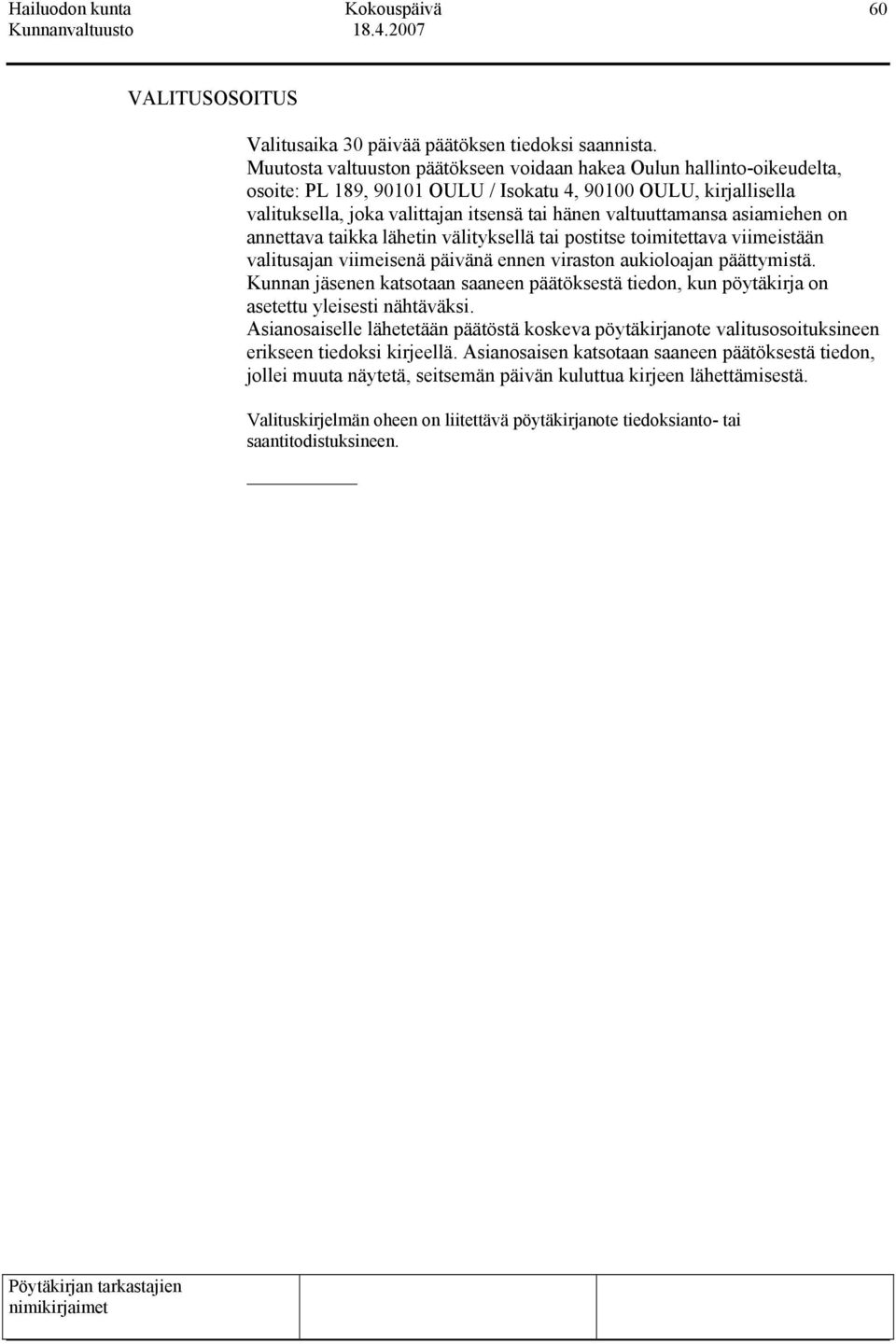 Hailuodon kunta Kokouspäivä 60
Kunnanvaltuusto 18.4.2007

VALITUSOSOITUS

Valitusaika 30 päivää päätöksen tiedoksi saannista.
Muutosta valtuuston päätökseen voidaan hakea Oulun hallinto-oikeudelta, osoite: PL 189, 90101 OULU / Isokatu 4, 90100 OULU, kirjallisella valituksella, joka valittajan itsensä tai hänen valtuuttamansa asiamiehen on annettava taikka lähetin välityksellä tai postitse toimitettava viimeistään valitusajan viimeisenä päivänä ennen viraston aukioloajan päättymistä.
Kunnan jäsenen katsotaan saaneen päätöksestä tiedon, kun pöytäkirja on asetettu yleisesti nähtäväksi.
Asianosaiselle lähetetään päätöstä koskeva pöytäkirjanote valitusosoituksineen erikseen tiedoksi kirjeellä. Asianosaisen katsotaan saaneen päätöksestä tiedon, jollei muuta näytetä, seitsemän päivän kuluttua kirjeen lähettämisestä.

Valituskirjelmän oheen on liitettävä pöytäkirjanote tiedoksianto- tai saantitodistuksineen.

Pöytäkirjan tarkastajien nimikirjaimet